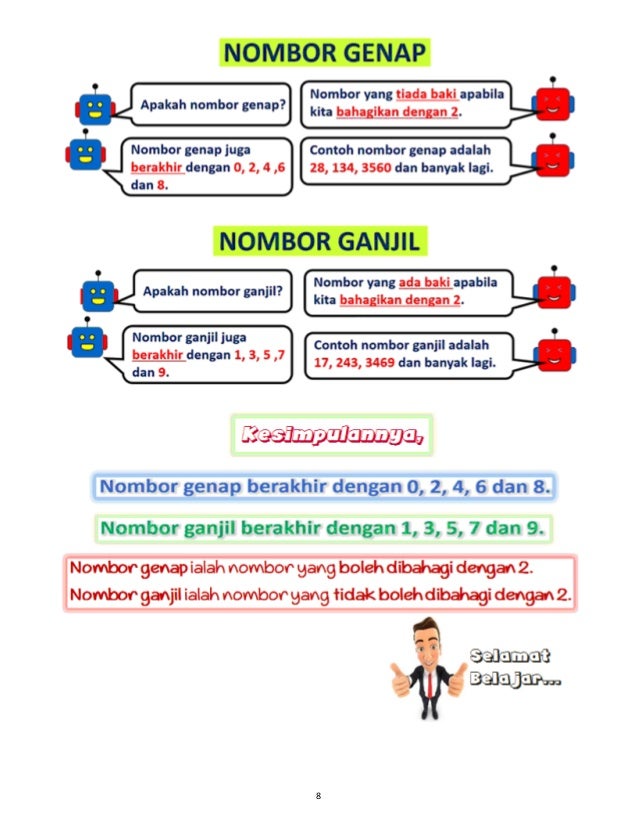 NOMBOR GENAP

Apakah nombor genap?

Nombor yang tiada baki apabila kita bahagikan dengan 2.

Nombor genap juga berakhir dengan 0, 2, 4 ,6 dan 8.

Contoh nombor genap adalah 28, 134, 3560 dan banyak lagi.

NOMBOR GANJIL

Apakah nombor ganjil?

Nombor yang ada baki apabila kita bahagikan dengan 2.

Nombor ganjil juga berakhir dengan 1, 3, 5 ,7 dan 9.

Contoh nombor ganjil adalah 17, 243, 3469 dan banyak lagi.

Kesimpulannya,

Nombor genap berakhir dengan 0, 2, 4, 6 dan 8.

Nombor ganjil berakhir dengan 1, 3, 5, 7 dan 9.

Nombor genap ialah nombor yang boleh dibahagi dengan 2.
Nombor ganjil ialah nombor yang tidak boleh dibahagi dengan 2.

Selamat Belajar...

8